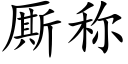 厮称